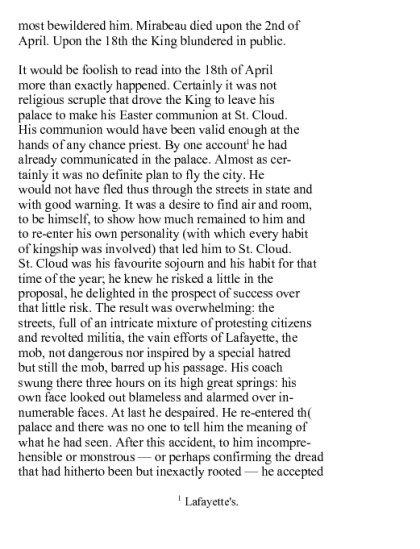 most bewildered him. Mirabeau died upon the 2nd of April. Upon the 18th the King blundered in public.

It would be foolish to read into the 18th of April more than exactly happened. Certainly it was not religious scruple that drove the King to leave his palace to make his Easter communion at St. Cloud. His communion would have been valid enough at the hands of any chance priest. By one account$^1$ he had already communicated in the palace. Almost as certainly it was no definite plan to fly the city. He would not have fled thus through the streets in state and with good warning. It was a desire to find air and room, to be himself, to show how much remained to him and to re-enter his own personality (with which every habit of kingship was involved) that led him to St. Cloud. St. Cloud was his favourite sojourn and his habit for that time of the year; he knew he risked a little in the proposal, he delighted in the prospect of success over that little risk. The result was overwhelming: the streets, full of an intricate mixture of protesting citizens and revolted militia, the vain efforts of Lafayette, the mob, not dangerous nor inspired by a special hatred but still the mob, barred up his passage. His coach swung there three hours on its high great springs: his own face looked out blameless and alarmed over innumerable faces. At last he despaired. He re-entered th( palace and there was no one to tell him the meaning of what he had seen. After this accident, to him incomprehensible or monstrous — or perhaps confirming the dread that had hitherto been but inexactly rooted — he accepted

$^1$ Lafayette's.